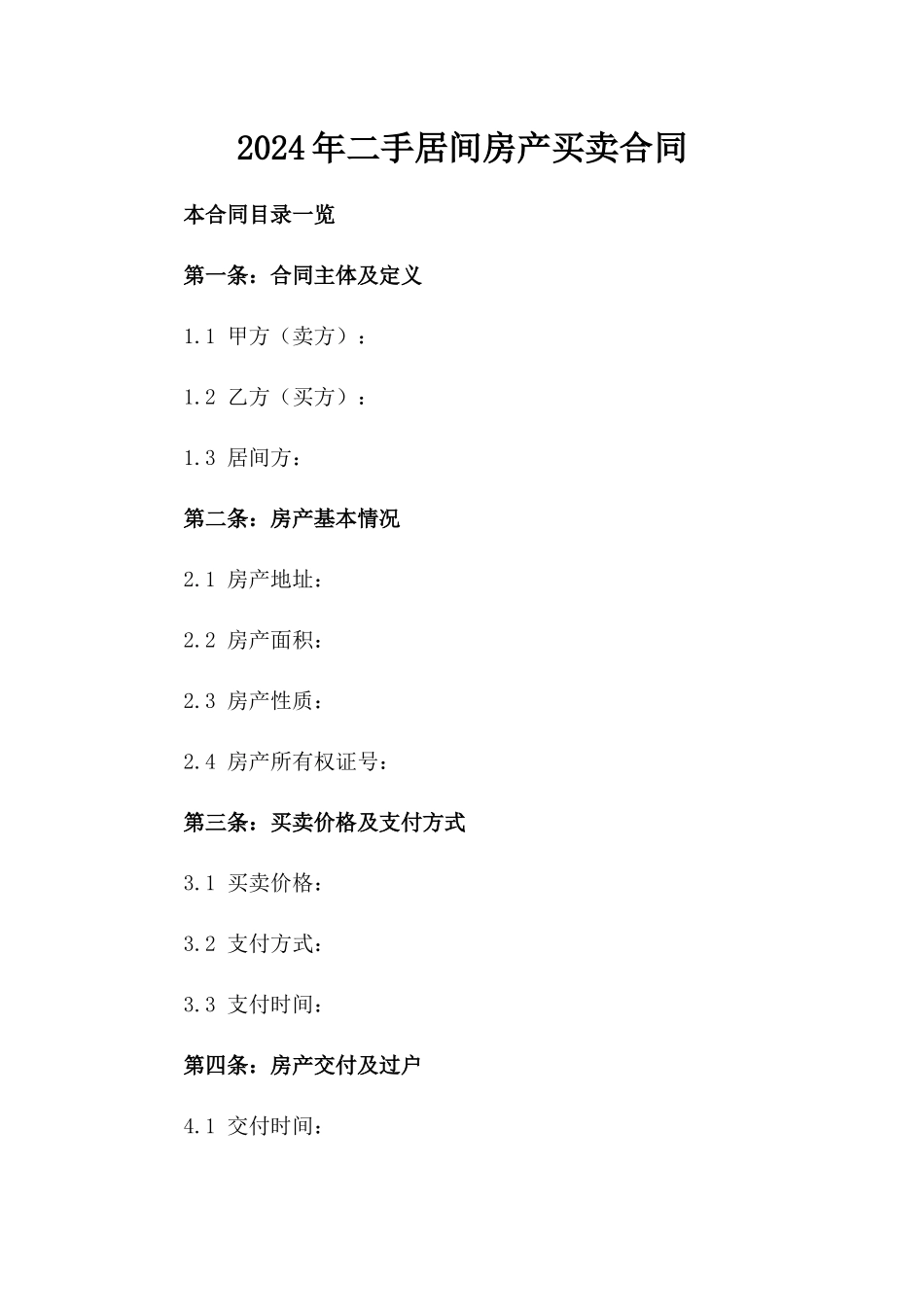 2024年二手居间房产买卖合同

本合同目录一览

第一条：合同主体及定义

1.1 甲方（卖方）：

1.2 乙方（买方）：

1.3 居间方：

第二条：房产基本情况

2.1 房产地址：

2.2 房产面积：

2.3 房产性质：

2.4 房产所有权证号：

第三条：买卖价格及支付方式

3.1 买卖价格：

3.2 支付方式：

3.3 支付时间：

第四条：房产交付及过户

4.1 交付时间：